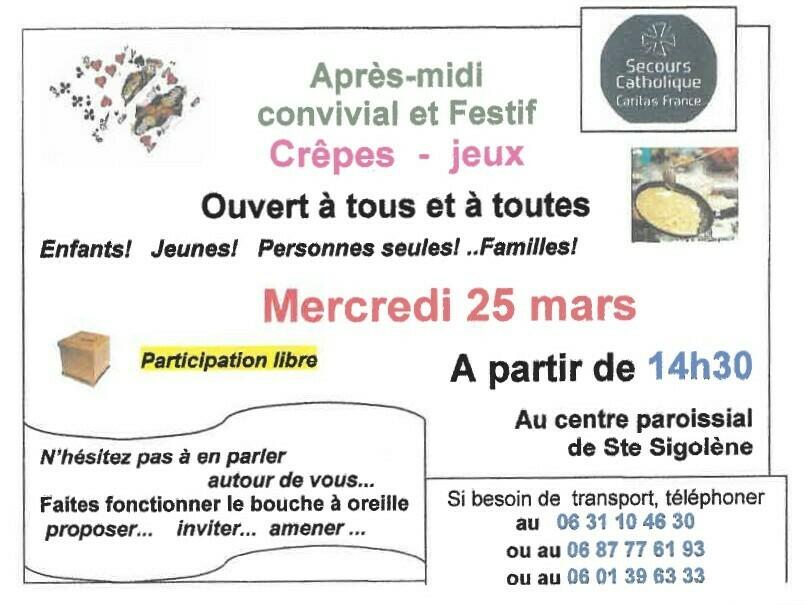 Secours Catholique
Caritas France

Après-midi
convivial et Festif

Crêpes - jeux

Ouvert à tous et à toutes

Enfants! Jeunes! Personnes seules! ..Familles!

Mercredi 25 mars

Participation libre

A partir de 14h30

Au centre paroissial
de Ste Sigolène

N'hésitez pas à en parler
autour de vous...
Faites fonctionner le bouche à oreille
proposer... inviter... amener ...

Si besoin de transport, téléphoner
au 06 31 10 46 30
ou au 06 87 77 61 93
ou au 06 01 39 63 33